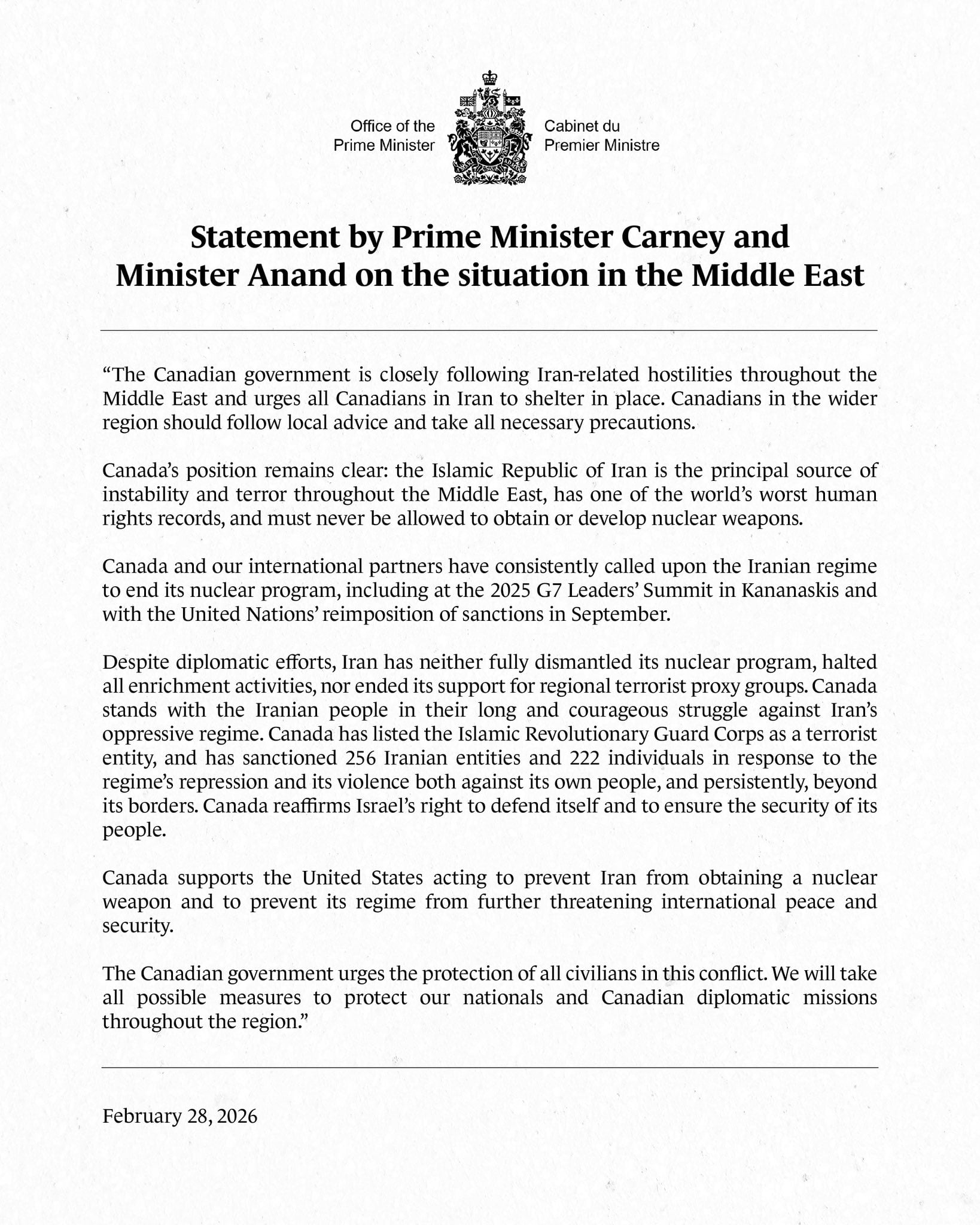 Office of the Prime Minister

Cabinet du Premier Ministre

Statement by Prime Minister Carney and Minister Anand on the situation in the Middle East

“The Canadian government is closely following Iran-related hostilities throughout the Middle East and urges all Canadians in Iran to shelter in place. Canadians in the wider region should follow local advice and take all necessary precautions.

Canada’s position remains clear: the Islamic Republic of Iran is the principal source of instability and terror throughout the Middle East, has one of the world’s worst human rights records, and must never be allowed to obtain or develop nuclear weapons.

Canada and our international partners have consistently called upon the Iranian regime to end its nuclear program, including at the 2025 G7 Leaders’ Summit in Kananaskis and with the United Nations’ reimposition of sanctions in September.

Despite diplomatic efforts, Iran has neither fully dismantled its nuclear program, halted all enrichment activities, nor ended its support for regional terrorist proxy groups. Canada stands with the Iranian people in their long and courageous struggle against Iran’s oppressive regime. Canada has listed the Islamic Revolutionary Guard Corps as a terrorist entity, and has sanctioned 256 Iranian entities and 222 individuals in response to the regime’s repression and its violence both against its own people, and persistently, beyond its borders. Canada reaffirms Israel’s right to defend itself and to ensure the security of its people.

Canada supports the United States acting to prevent Iran from obtaining a nuclear weapon and to prevent its regime from further threatening international peace and security.

The Canadian government urges the protection of all civilians in this conflict. We will take all possible measures to protect our nationals and Canadian diplomatic missions throughout the region.”

February 28, 2026